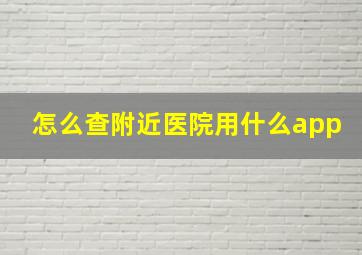 怎么查附近医院用什么app